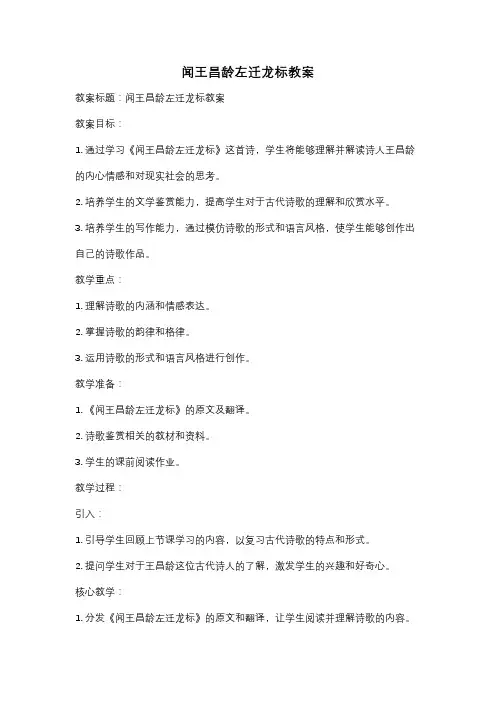 闻王昌龄左迁龙标教案

教案标题：闻王昌龄左迁龙标教案

教案目标：

1. 通过学习《闻王昌龄左迁龙标》这首诗，学生将能够理解并解读诗人王昌龄的内心情感和对现实社会的思考。

2. 培养学生的文学鉴赏能力，提高学生对于古代诗歌的理解和欣赏水平。

3. 培养学生的写作能力，通过模仿诗歌的形式和语言风格，使学生能够创作出自己的诗歌作品。

教学重点：

1. 理解诗歌的内涵和情感表达。

2. 掌握诗歌的韵律和格律。

3. 运用诗歌的形式和语言风格进行创作。

教学准备：

1. 《闻王昌龄左迁龙标》的原文及翻译。

2. 诗歌鉴赏相关的教材和资料。

3. 学生的课前阅读作业。

教学过程：

引入：

1. 引导学生回顾上节课学习的内容，以复习古代诗歌的特点和形式。

2. 提问学生对于王昌龄这位古代诗人的了解，激发学生的兴趣和好奇心。

核心教学：

1. 分发《闻王昌龄左迁龙标》的原文和翻译，让学生阅读并理解诗歌的内容。